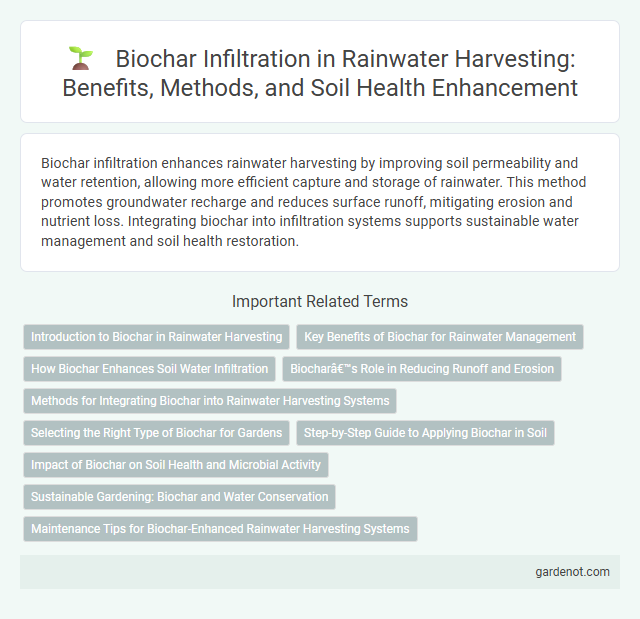 Biochar Infiltration in Rainwater Harvesting: Benefits, Methods, and Soil Health Enhancement

Biochar infiltration enhances rainwater harvesting by improving soil permeability and water retention, allowing more efficient capture and storage of rainwater. This method promotes groundwater recharge and reduces surface runoff, mitigating erosion and nutrient loss. Integrating biochar into infiltration systems supports sustainable water management and soil health restoration.

Important Related Terms

Introduction to Biochar in Rainwater Harvesting

Key Benefits of Biochar for Rainwater Management

How Biochar Enhances Soil Water Infiltration

Biocharâ€™s Role in Reducing Runoff and Erosion

Methods for Integrating Biochar into Rainwater Harvesting Systems

Selecting the Right Type of Biochar for Gardens

Step-by-Step Guide to Applying Biochar in Soil

Impact of Biochar on Soil Health and Microbial Activity

Sustainable Gardening: Biochar and Water Conservation

Maintenance Tips for Biochar-Enhanced Rainwater Harvesting Systems

gardenot.com